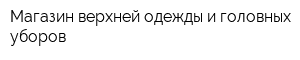 Магазин верхней одежды и головных уборов